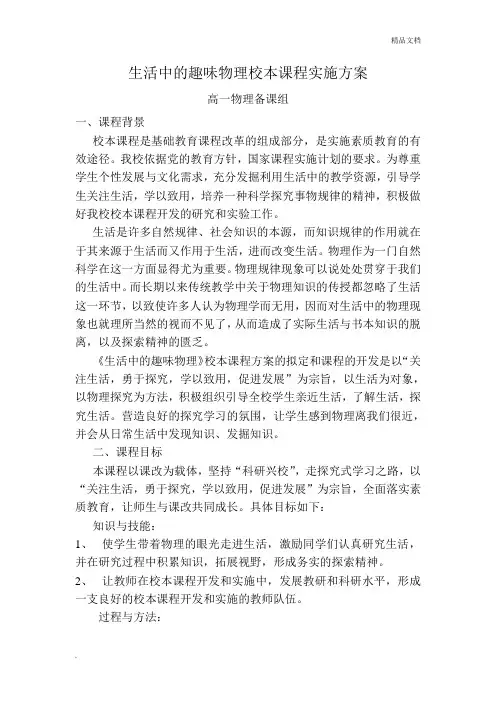 精品文档

生活中的趣味物理校本课程实施方案

高一物理备课组

一、课程背景

校本课程是基础教育课程改革的组成部分，是实施素质教育的有效途径。我校依据党的教育方针，国家课程实施计划的要求。为尊重学生个性发展与文化需求，充分发掘利用生活中的教学资源，引导学生关注生活，学以致用，培养一种科学探究事物规律的精神，积极做好我校校本课程开发的研究和实验工作。

生活是许多自然规律、社会知识的本源，而知识规律的作用就在于其来源于生活而又作用于生活，进而改变生活。物理作为一门自然科学在这一方面显得尤为重要。物理规律现象可以说处处贯穿于我们的生活中。而长期以来传统教学中关于物理知识的传授都忽略了生活这一环节，以致使许多人认为物理学而无用，因而对生活中的物理现象也就理所当然的视而不见了，从而造成了实际生活与书本知识的脱离，以及探索精神的匮乏。

《生活中的趣味物理》校本课程方案的拟定和课程的开发是以“关注生活，勇于探究，学以致用，促进发展”为宗旨，以生活为对象，以物理探究为方法，积极组织引导全校学生亲近生活，了解生活，探究生活。营造良好的探究学习的氛围，让学生感到物理离我们很近，并会从日常生活中发现知识、发掘知识。

二、课程目标

本课程以课改为载体，坚持“科研兴校”，走探究式学习之路，以“关注生活，勇于探究，学以致用，促进发展”为宗旨，全面落实素质教育，让师生与课改共同成长。具体目标如下：

知识与技能：

1、 使学生带着物理的眼光走进生活，激励同学们认真研究生活，并在研究过程中积累知识，拓展视野，形成务实的探索精神。

2、 让教师在校本课程开发和实施中，发展教研和科研水平，形成一支良好的校本课程开发和实施的教师队伍。

过程与方法：

.